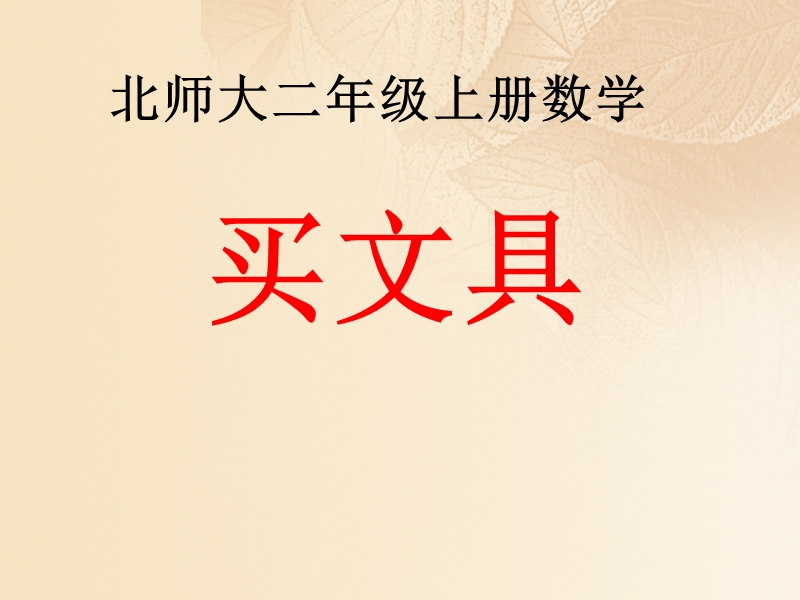 北师大二年级上册数学

买文具